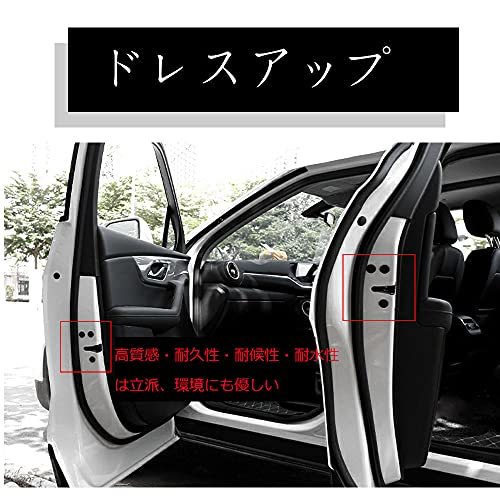 ドレスアップ

高質感・耐久性・耐候性・耐水性
は立派、環境にも優しい